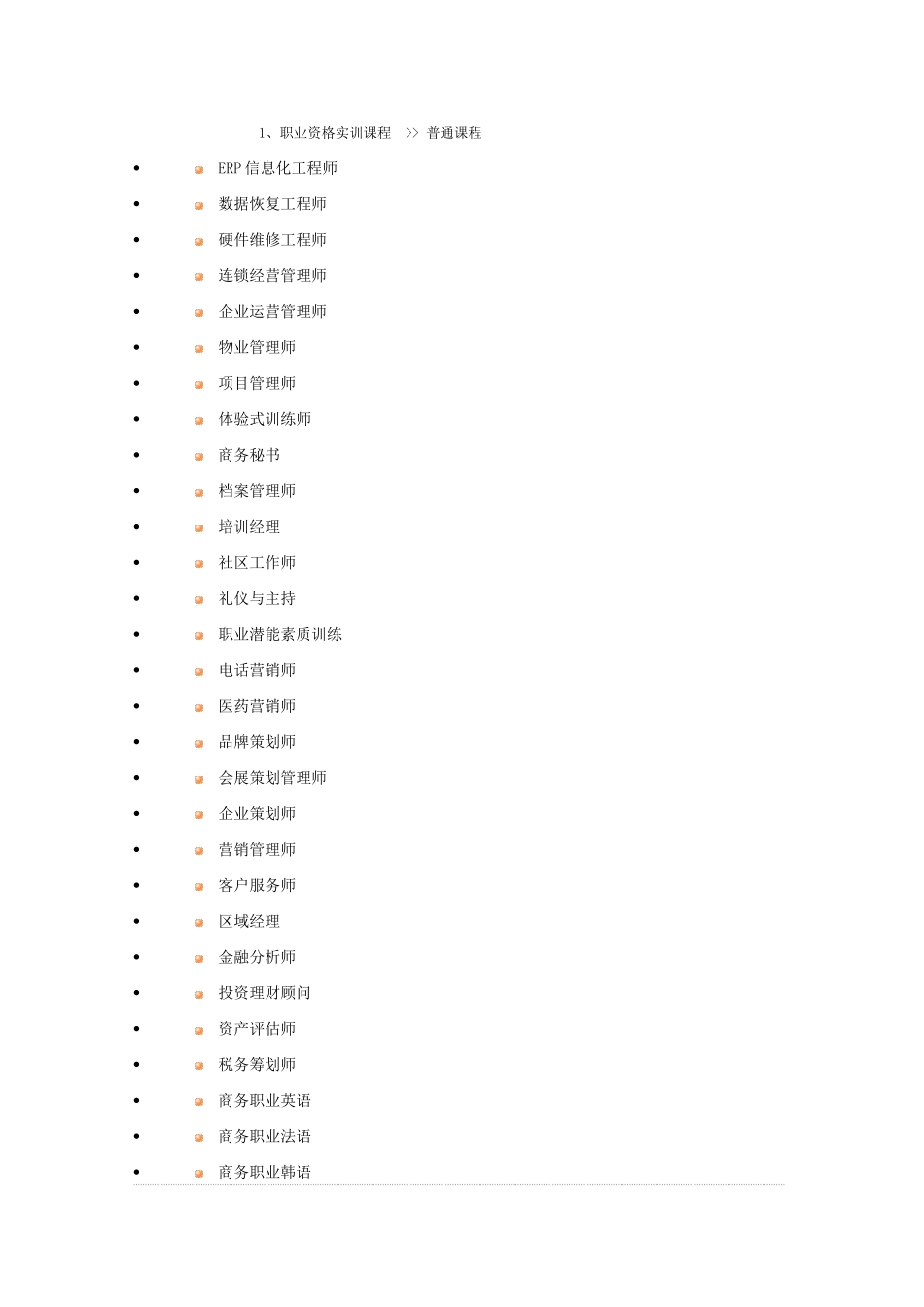 1、职业资格实训课程 >> 普通课程

• ERP信息化工程师
• 数据恢复工程师
• 硬件维修工程师
• 连锁经营管理师
• 企业运营管理师
• 物业管理师
• 项目管理师
• 体验式训练师
• 商务秘书
• 档案管理师
• 培训经理
• 社区工作师
• 礼仪与主持
• 职业潜能素质训练
• 电话营销师
• 医药营销师
• 品牌策划师
• 会展策划管理师
• 企业策划师
• 营销管理师
• 客户服务师
• 区域经理
• 金融分析师
• 投资理财顾问
• 资产评估师
• 税务筹划师
• 商务职业英语
• 商务职业法语
• 商务职业韩语